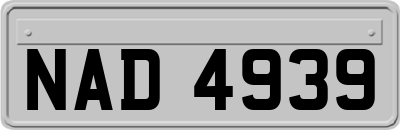 NAD 4939